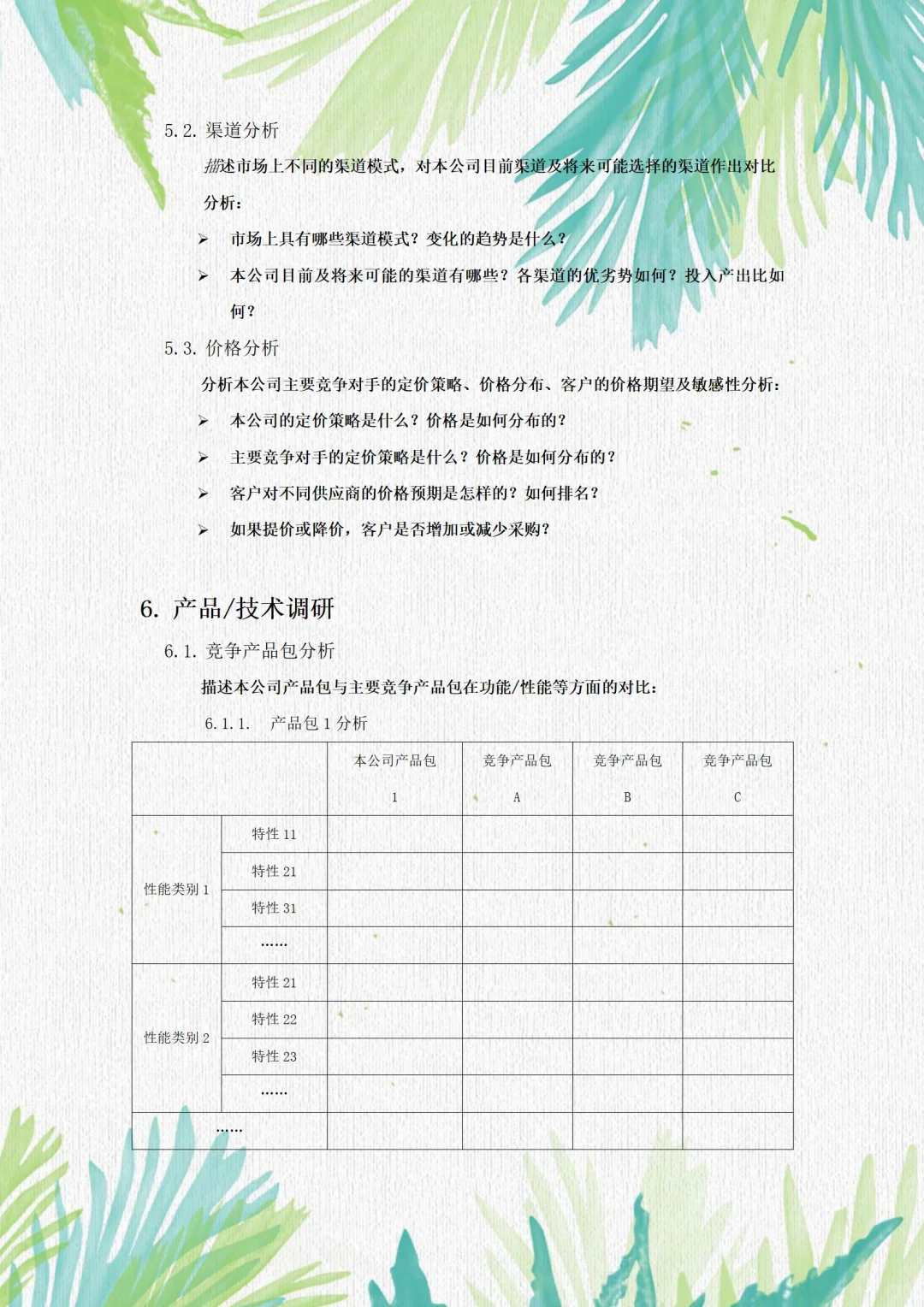 5.2. 渠道分析

描述市场上不同的渠道模式，对本公司目前渠道及将来可能选择的渠道作出对比分析：

➢ 市场上具有哪些渠道模式？变化的趋势是什么？

➢ 本公司目前及将来可能的渠道有哪些？各渠道的优劣势如何？投入产出比如何？

5.3. 价格分析

分析本公司主要竞争对手的定价策略、价格分布、客户的价格期望及敏感性分析：

➢ 本公司的定价策略是什么？价格是如何分布的？

➢ 主要竞争对手的定价策略是什么？价格是如何分布的？

➢ 客户对不同供应商的价格预期是怎样的？如何排名？

➢ 如果提价或降价，客户是否增加或减少采购？

6. 产品/技术调研

6.1. 竞争产品包分析

描述本公司产品包与主要竞争产品包在功能/性能等方面的对比：

6.1.1. 产品包 1 分析

| | | 本公司产品包 1 | 竞争产品包 A | 竞争产品包 B | 竞争产品包 C |
|---|---|---|---|---|---|
| 性能类别 1 | 特性 11 | | | | |
| | 特性 21 | | | | |
| | 特性 31 | | | | |
| | …… | | | | |
| 性能类别 2 | 特性 21 | | | | |
| | 特性 22 | | | | |
| | 特性 23 | | | | |
| | …… | | | | |
| …… | | | | | |